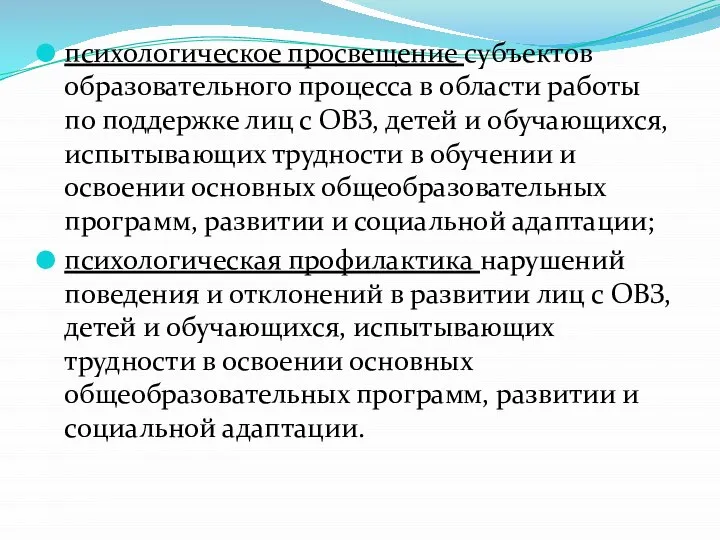 психологическое просвещение субъектов образовательного процесса в области работы по поддержке лиц с ОВЗ, детей и обучающихся, испытывающих трудности в обучении и освоении основных общеобразовательных программ, развитии и социальной адаптации;

психологическая профилактика нарушений поведения и отклонений в развитии лиц с ОВЗ, детей и обучающихся, испытывающих трудности в освоении основных общеобразовательных программ, развитии и социальной адаптации.